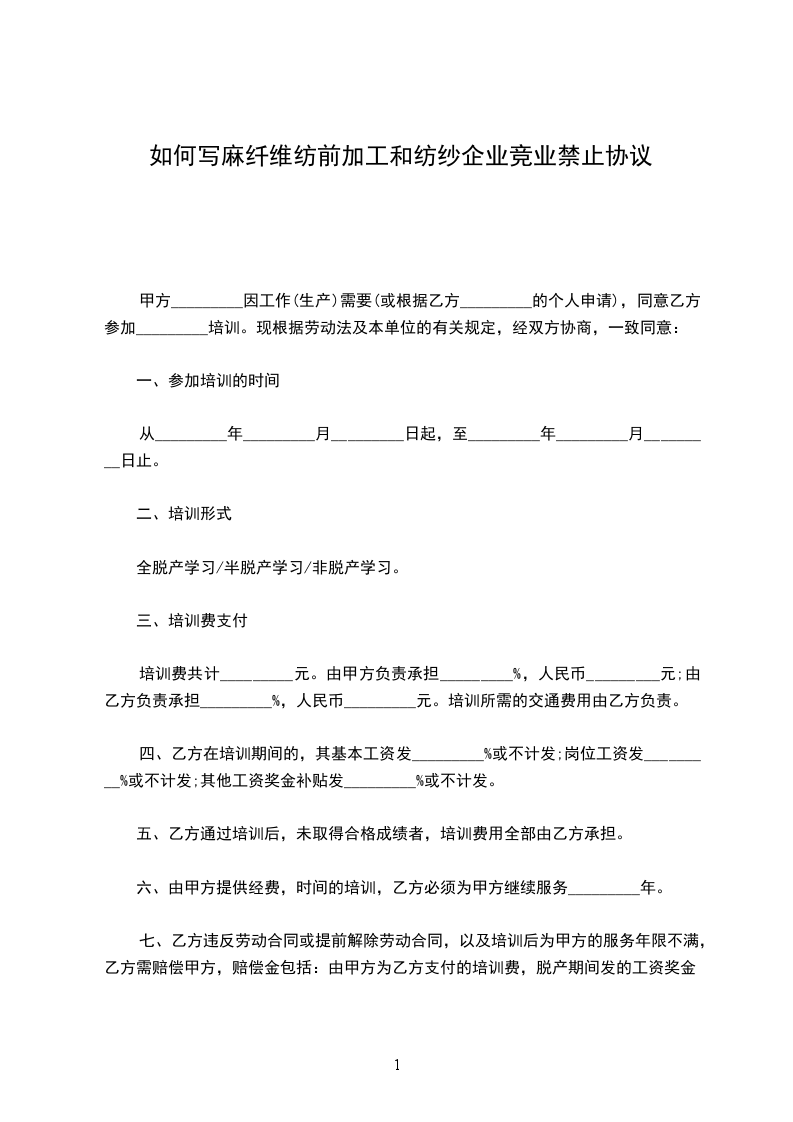 如何写麻纤维纺前加工和纺纱企业竞业禁止协议

甲方_________因工作(生产)需要(或根据乙方_________的个人申请)，同意乙方参加_________培训。现根据劳动法及本单位的有关规定，经双方协商，一致同意：

一、参加培训的时间

从_________年_________月_________日起，至_________年_________月_________日止。

二、培训形式

全脱产学习/半脱产学习/非脱产学习。

三、培训费支付

培训费共计_________元。由甲方负责承担_________%，人民币_________元;由乙方负责承担_________%，人民币_________元。培训所需的交通费用由乙方负责。

四、乙方在培训期间的，其基本工资发_________%或不计发;岗位工资发_________%或不计发;其他工资奖金补贴发_________%或不计发。

五、乙方通过培训后，未取得合格成绩者，培训费用全部由乙方承担。

六、由甲方提供经费，时间的培训，乙方必须为甲方继续服务_________年。

七、乙方违反劳动合同或提前解除劳动合同，以及培训后为甲方的服务年限不满，乙方需赔偿甲方，赔偿金包括：由甲方为乙方支付的培训费，脱产期间发的工资奖金

1